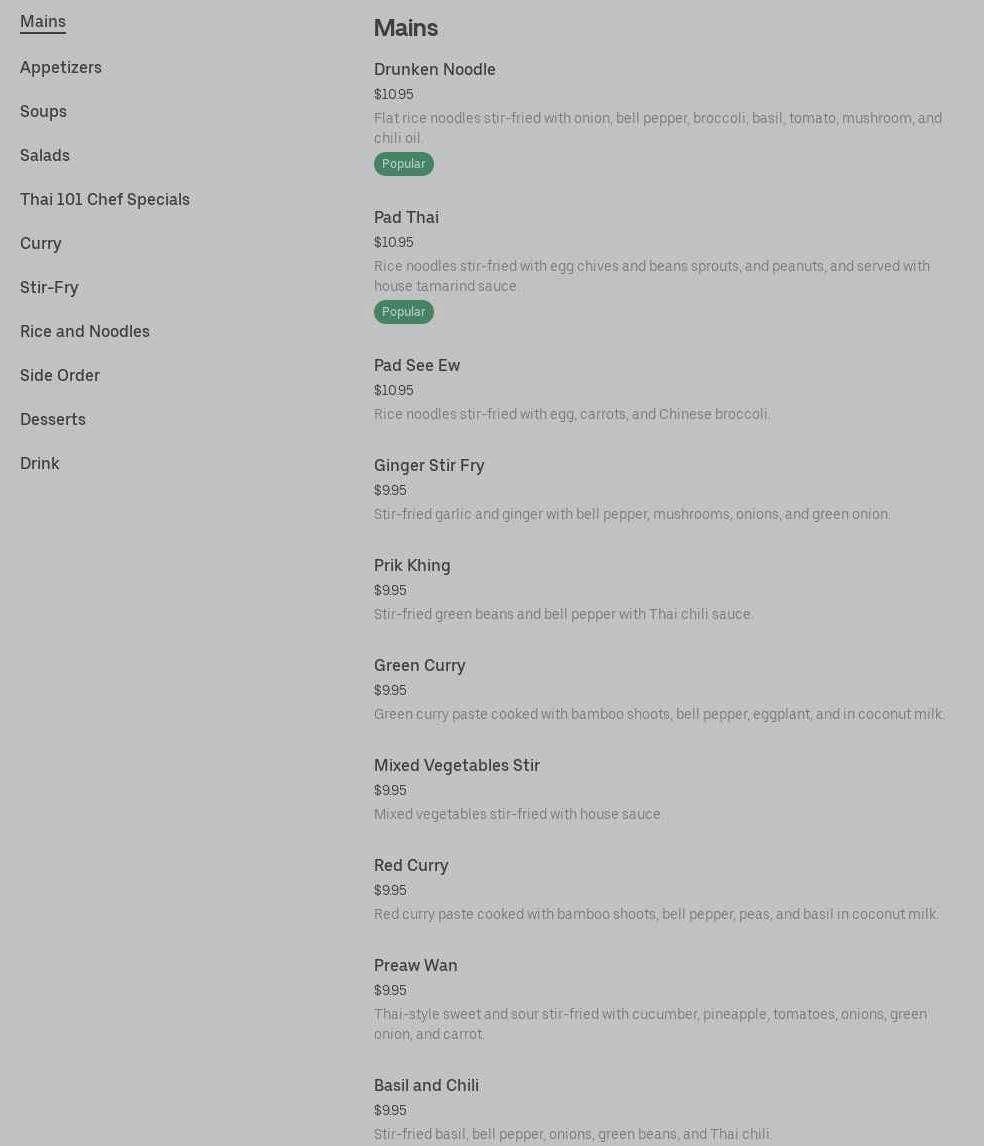 Mains
Appetizers
Soups
Salads
Thai 101 Chef Specials
Curry
Stir-Fry
Rice and Noodles
Side Order
Desserts
Drink

Mains

Drunken Noodle
$10.95
Flat rice noodles stir-fried with onion, bell pepper, broccoli, basil, tomato, mushroom, and chili oil.
Popular

Pad Thai
$10.95
Rice noodles stir-fried with egg chives and beans sprouts, and peanuts, and served with house tamarind sauce.
Popular

Pad See Ew
$10.95
Rice noodles stir-fried with egg, carrots, and Chinese broccoli.

Ginger Stir Fry
$9.95
Stir-fried garlic and ginger with bell pepper, mushrooms, onions, and green onion.

Prik Khing
$9.95
Stir-fried green beans and bell pepper with Thai chili sauce.

Green Curry
$9.95
Green curry paste cooked with bamboo shoots, bell pepper, eggplant, and in coconut milk.

Mixed Vegetables Stir
$9.95
Mixed vegetables stir-fried with house sauce.

Red Curry
$9.95
Red curry paste cooked with bamboo shoots, bell pepper, peas, and basil in coconut milk.

Preaw Wan
$9.95
Thai-style sweet and sour stir-fried with cucumber, pineapple, tomatoes, onions, green onion, and carrot.

Basil and Chili
$9.95
Stir-fried basil, bell pepper, onions, green beans, and Thai chili.